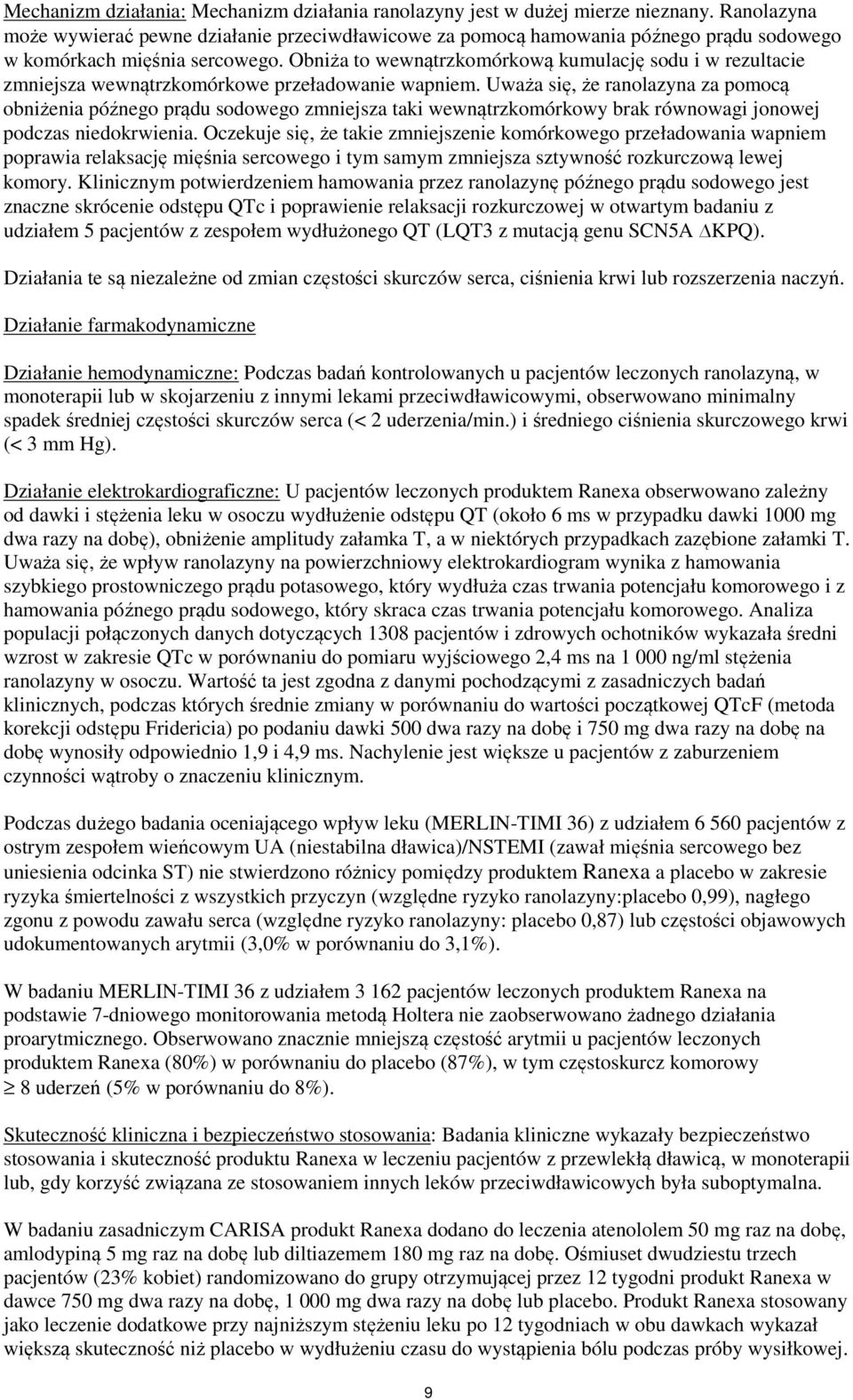 Mechanizm działania: Mechanizm działania ranolazyny jest w dużej mierze nieznany. Ranolazyna może wywierać pewne działanie przeciwdławicowe za pomocą hamowania późnego prądu sodowego w komórkach mięśnia sercowego. Obniża to wewnątrzkomórkową kumulację sodu i w rezultacie zmniejsza wewnątrzkomórkowe przeładowanie wapniem. Uważa się, że ranolazyna za pomocą obniżenia późnego prądu sodowego zmniejsza taki wewnątrzkomórkowy brak równowagi jonowej podczas niedokrwienia. Oczekuje się, że takie zmniejszenie komórkowego przeładowania wapniem poprawia relaksację mięśnia sercowego i tym samym zmniejsza sztywność rozkurczową lewej komory. Klinicznym potwierdzeniem hamowania przez ranolazynę późnego prądu sodowego jest znaczne skrócenie odstępu QTc i poprawienie relaksacji rozkurczowej w otwartym badaniu z udziałem 5 pacjentów z zespołem wydłużonego QT (LQT3 z mutacją genu SCN5A $\Delta$KPQ).

Działania te są niezależne od zmian częstości skurczów serca, ciśnienia krwi lub rozszerzenia naczyń.

Działanie farmakodynamiczne

Działanie hemodynamiczne: Podczas badań kontrolowanych u pacjentów leczonych ranolazyną, w monoterapii lub w skojarzeniu z innymi lekami przeciwdławicowymi, obserwowano minimalny spadek średniej częstości skurczów serca (< 2 uderzenia/min.) i średniego ciśnienia skurczowego krwi (< 3 mm Hg).

Działanie elektrokardiograficzne: U pacjentów leczonych produktem Ranexa obserwowano zależny od dawki i stężenia leku w osoczu wydłużenie odstępu QT (około 6 ms w przypadku dawki 1000 mg dwa razy na dobę), obniżenie amplitudy załamka T, a w niektórych przypadkach zazębione załamki T. Uważa się, że wpływ ranolazyny na powierzchniowy elektrokardiogram wynika z hamowania szybkiego prostowniczego prądu potasowego, który wydłuża czas trwania potencjału komorowego i z hamowania późnego prądu sodowego, który skraca czas trwania potencjału komorowego. Analiza populacji połączonych danych dotyczących 1308 pacjentów i zdrowych ochotników wykazała średni wzrost w zakresie QTc w porównaniu do pomiaru wyjściowego 2,4 ms na 1 000 ng/ml stężenia ranolazyny w osoczu. Wartość ta jest zgodna z danymi pochodzącymi z zasadniczych badań klinicznych, podczas których średnie zmiany w porównaniu do wartości początkowej QTcF (metoda korekcji odstępu Fridericia) po podaniu dawki 500 dwa razy na dobę i 750 mg dwa razy na dobę na dobę wynosiły odpowiednio 1,9 i 4,9 ms. Nachylenie jest większe u pacjentów z zaburzeniem czynności wątroby o znaczeniu klinicznym.

Podczas dużego badania oceniającego wpływ leku (MERLIN-TIMI 36) z udziałem 6 560 pacjentów z ostrym zespołem wieńcowym UA (niestabilna dławica)/NSTEMI (zawał mięśnia sercowego bez uniesienia odcinka ST) nie stwierdzono różnicy pomiędzy produktem Ranexa a placebo w zakresie ryzyka śmiertelności z wszystkich przyczyn (względne ryzyko ranolazyny:placebo 0,99), nagłego zgonu z powodu zawału serca (względne ryzyko ranolazyny: placebo 0,87) lub częstości objawowych udokumentowanych arytmii (3,0% w porównaniu do 3,1%).

W badaniu MERLIN-TIMI 36 z udziałem 3 162 pacjentów leczonych produktem Ranexa na podstawie 7-dniowego monitorowania metodą Holtera nie zaobserwowano żadnego działania proarytmicznego. Obserwowano znacznie mniejszą częstość arytmii u pacjentów leczonych produktem Ranexa (80%) w porównaniu do placebo (87%), w tym częstoskurcz komorowy $\geq$ 8 uderzeń (5% w porównaniu do 8%).

Skuteczność kliniczna i bezpieczeństwo stosowania: Badania kliniczne wykazały bezpieczeństwo stosowania i skuteczność produktu Ranexa w leczeniu pacjentów z przewlekłą dławicą, w monoterapii lub, gdy korzyść związana ze stosowaniem innych leków przeciwdławicowych była suboptymalna.

W badaniu zasadniczym CARISA produkt Ranexa dodano do leczenia atenololem 50 mg raz na dobę, amlodypiną 5 mg raz na dobę lub diltiazemem 180 mg raz na dobę. Ośmiuset dwudziestu trzech pacjentów (23% kobiet) randomizowano do grupy otrzymującej przez 12 tygodni produkt Ranexa w dawce 750 mg dwa razy na dobę, 1 000 mg dwa razy na dobę lub placebo. Produkt Ranexa stosowany jako leczenie dodatkowe przy najniższym stężeniu leku po 12 tygodniach w obu dawkach wykazał większą skuteczność niż placebo w wydłużeniu czasu do wystąpienia bólu podczas próby wysiłkowej.

9